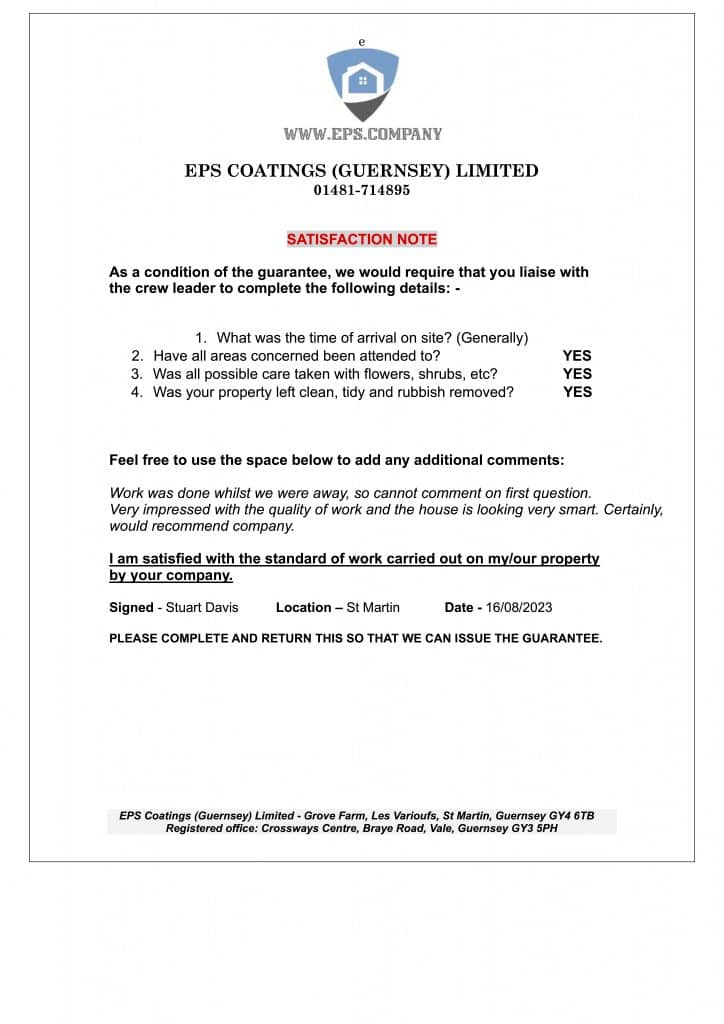 e

WWW.EPS.COMPANY

EPS COATINGS (GUERNSEY) LIMITED
01481-714895

SATISFACTION NOTE

As a condition of the guarantee, we would require that you liaise with the crew leader to complete the following details: -

1. What was the time of arrival on site? (Generally)
2. Have all areas concerned been attended to? YES
3. Was all possible care taken with flowers, shrubs, etc? YES
4. Was your property left clean, tidy and rubbish removed? YES

Feel free to use the space below to add any additional comments:

Work was done whilst we were away, so cannot comment on first question.
Very impressed with the quality of work and the house is looking very smart. Certainly, would recommend company.

I am satisfied with the standard of work carried out on my/our property by your company.

Signed - Stuart Davis Location – St Martin Date - 16/08/2023

PLEASE COMPLETE AND RETURN THIS SO THAT WE CAN ISSUE THE GUARANTEE.

EPS Coatings (Guernsey) Limited - Grove Farm, Les Varioufs, St Martin, Guernsey GY4 6TB
Registered office: Crossways Centre, Braye Road, Vale, Guernsey GY3 5PH